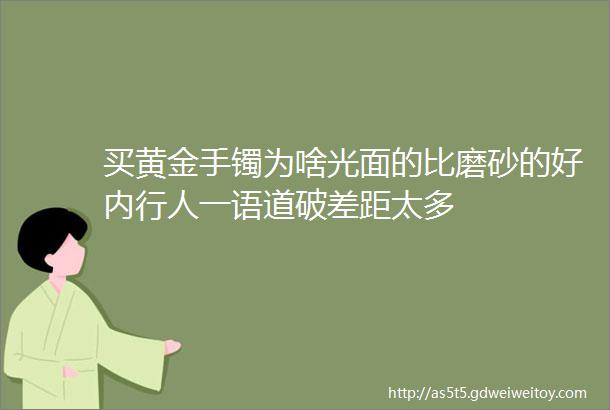 买黄金手镯为啥光面的比磨砂的好内行人一语道破差距太多

http://as5t5.gdweiweitoy.com